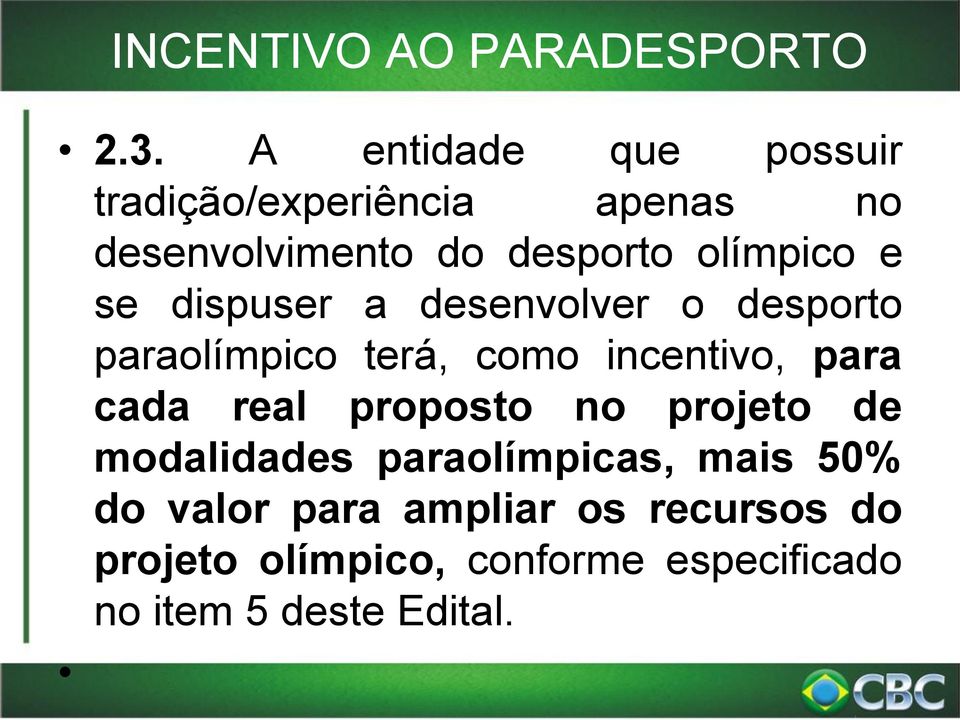 INCENTIVO AO PARADESPORTO

• 2.3. A entidade que possuir tradição/experiência apenas no desenvolvimento do desporto olímpico e se dispuser a desenvolver o desporto paraolímpico terá, como incentivo, para cada real proposto no projeto de modalidades paraolímpicas, mais 50% do valor para ampliar os recursos do projeto olímpico, conforme especificado no item 5 deste Edital.

•

CBC